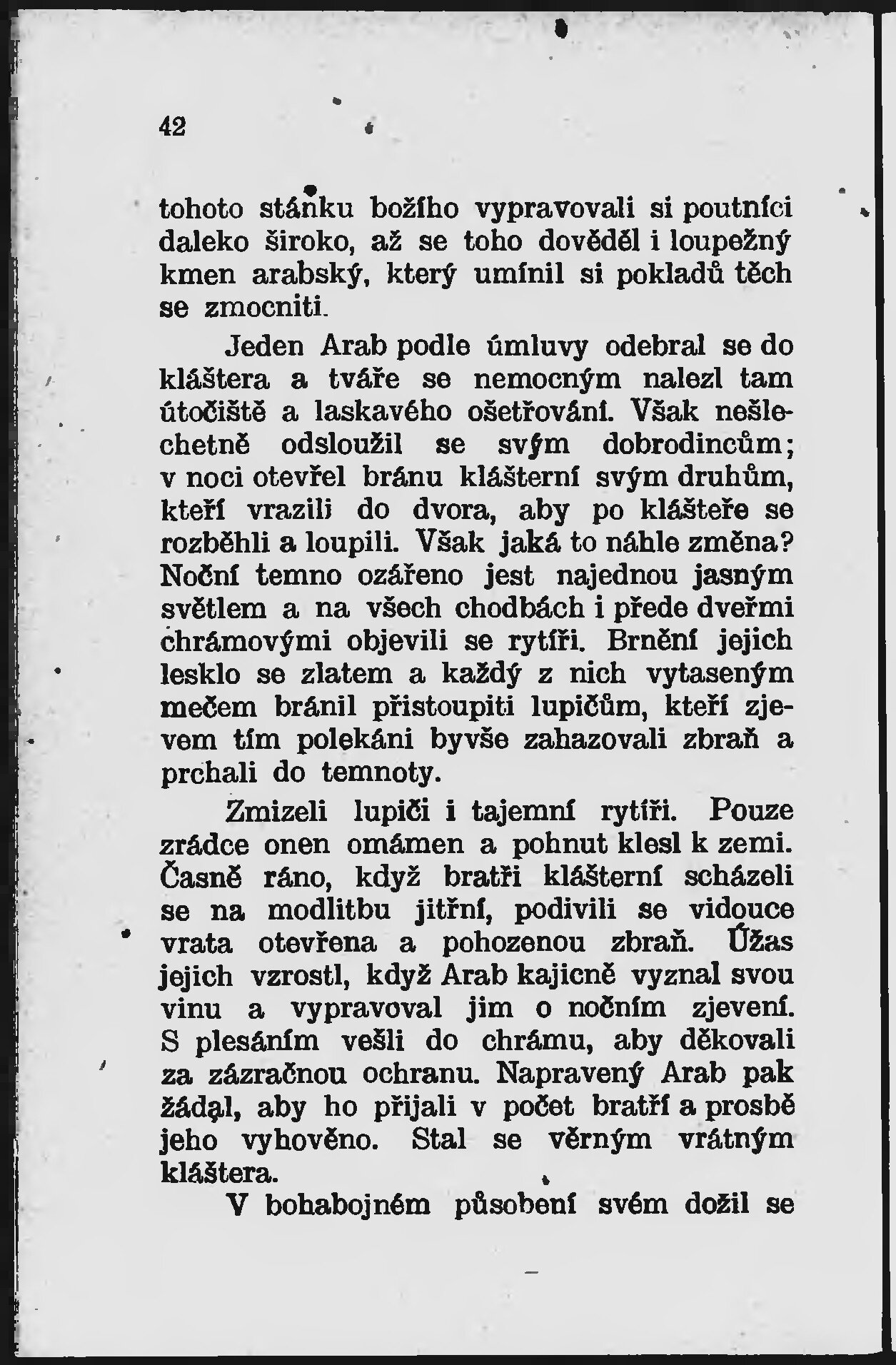 42

tohoto stánku božího vypravovali si poutníci daleko široko, až se toho dověděl i loupežný kmen arabský, který umínil si pokladů těch se zmocniti.

Jeden Arab podle úmluvy odebral se do kláštera a tváře se nemocným nalezl tam útočiště a laskavého ošetřování. Však nešlechetně odsloužil se svým dobrodincům; v noci otevřel bránu klášterní svým druhům, kteří vrazili do dvora, aby po klášteře se rozběhli a loupili. Však jaká to náhle změna? Noční temno ozářeno jest najednou jasným světlem a na všech chodbách i přede dveřmi chrámovými objevili se rytíři. Brnění jejich lesklo se zlatem a každý z nich vytaseným mečem bránil přistoupiti lupičům, kteří zjevem tím polekáni byvše zahazovali zbraň a prchali do temnoty.

Zmizeli lupiči i tajemní rytíři. Pouze zrádce onen omámen a pohnut klesl k zemi. Časně ráno, když bratři klášterní scházeli se na modlitbu jitřní, podivili se vidouce vrata otevřena a pohozenou zbraň. Úžas jejich vzrostl, když Arab kajicně vyznal svou vinu a vypravoval jim o nočním zjevení. S plesáním vešli do chrámu, aby děkovali za zázračnou ochranu. Napravený Arab pak žádal, aby ho přijali v počet bratří a prosbě jeho vyhověno. Stal se věrným vrátným kláštera.

V bohabojném působení svém dožil se